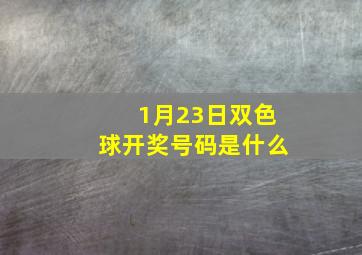 1月23日双色球开奖号码是什么